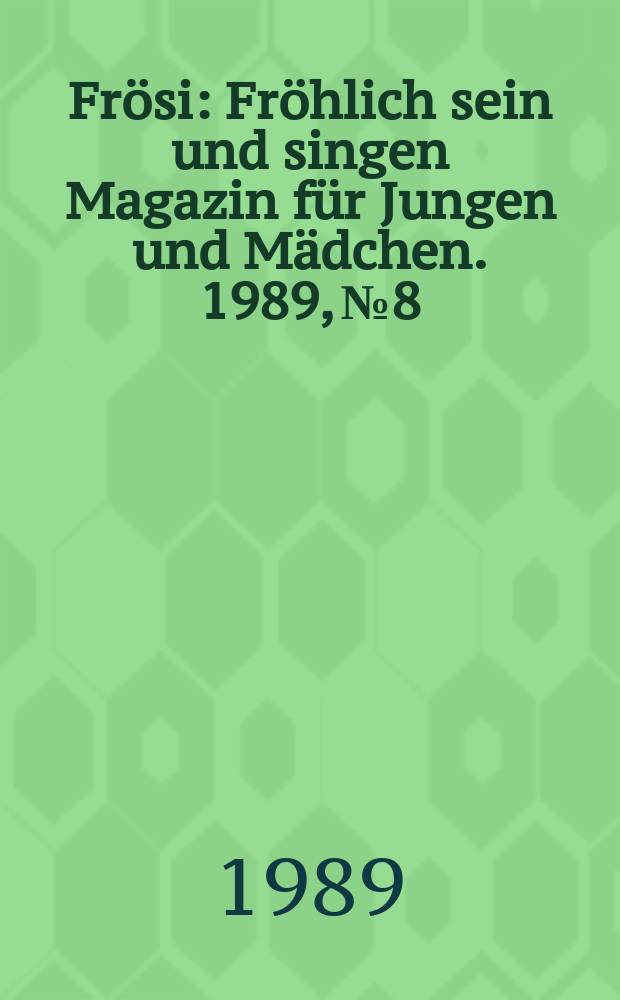 Frösi: Fröhlich sein und singen Magazin für Jungen und Mädchen. 1989, № 8

1989